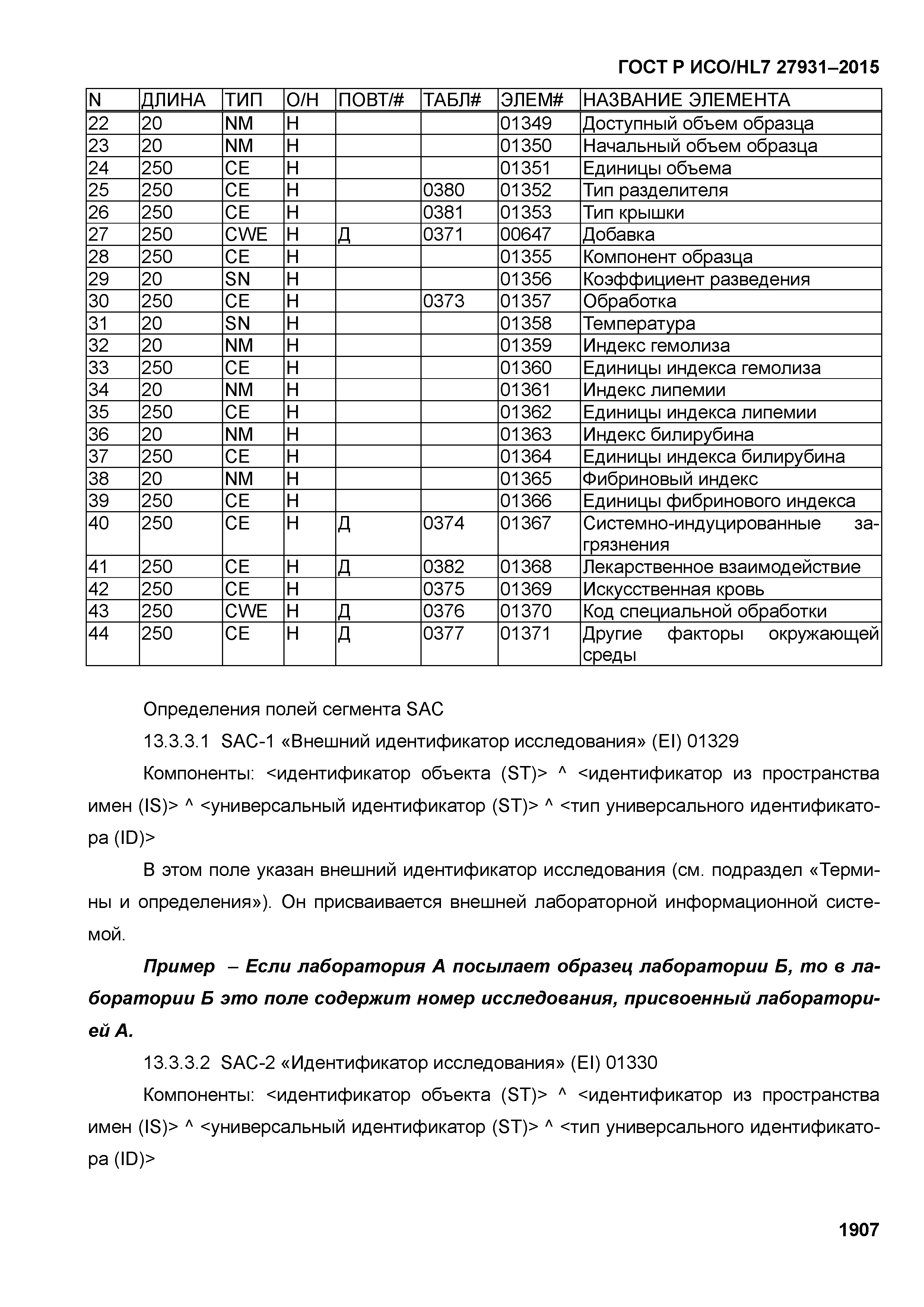 ГОСТ Р ИСО/HL7 27931–2015

| N | ДЛИНА | ТИП | О/Н | ПОВТ/# | ТАБЛ# | ЭЛЕМ# | НАЗВАНИЕ ЭЛЕМЕНТА |
|---|---|---|---|---|---|---|---|
| 22 | 20 | NM | Н | | | 01349 | Доступный объем образца |
| 23 | 20 | NM | Н | | | 01350 | Начальный объем образца |
| 24 | 250 | CE | Н | | | 01351 | Единицы объема |
| 25 | 250 | CE | Н | | 0380 | 01352 | Тип разделителя |
| 26 | 250 | CE | Н | | 0381 | 01353 | Тип крышки |
| 27 | 250 | CWE | Н | Д | 0371 | 00647 | Добавка |
| 28 | 250 | CE | Н | | | 01355 | Компонент образца |
| 29 | 20 | SN | Н | | | 01356 | Коэффициент разведения |
| 30 | 250 | CE | Н | | 0373 | 01357 | Обработка |
| 31 | 20 | SN | Н | | | 01358 | Температура |
| 32 | 20 | NM | Н | | | 01359 | Индекс гемолиза |
| 33 | 250 | CE | Н | | | 01360 | Единицы индекса гемолиза |
| 34 | 20 | NM | Н | | | 01361 | Индекс липемии |
| 35 | 250 | CE | Н | | | 01362 | Единицы индекса липемии |
| 36 | 20 | NM | Н | | | 01363 | Индекс билирубина |
| 37 | 250 | CE | Н | | | 01364 | Единицы индекса билирубина |
| 38 | 20 | NM | Н | | | 01365 | Фибриновый индекс |
| 39 | 250 | CE | Н | | | 01366 | Единицы фибринового индекса |
| 40 | 250 | CE | Н | Д | 0374 | 01367 | Системно-индуцированные загрязнения |
| 41 | 250 | CE | Н | Д | 0382 | 01368 | Лекарственное взаимодействие |
| 42 | 250 | CE | Н | | 0375 | 01369 | Искусственная кровь |
| 43 | 250 | CWE | Н | Д | 0376 | 01370 | Код специальной обработки |
| 44 | 250 | CE | Н | Д | 0377 | 01371 | Другие факторы окружающей среды |

Определения полей сегмента SAC

13.3.3.1 SAC-1 «Внешний идентификатор исследования» (EI) 01329

Компоненты: <идентификатор объекта (ST)> ^ <идентификатор из пространства имен (IS)> ^ <универсальный идентификатор (ST)> ^ <тип универсального идентификатора (ID)>

В этом поле указан внешний идентификатор исследования (см. подраздел «Термины и определения»). Он присваивается внешней лабораторной информационной системой.

Пример – Если лаборатория А посылает образец лаборатории Б, то в лаборатории Б это поле содержит номер исследования, присвоенный лабораторией А.

13.3.3.2 SAC-2 «Идентификатор исследования» (EI) 01330

Компоненты: <идентификатор объекта (ST)> ^ <идентификатор из пространства имен (IS)> ^ <универсальный идентификатор (ST)> ^ <тип универсального идентификатора (ID)>

1907